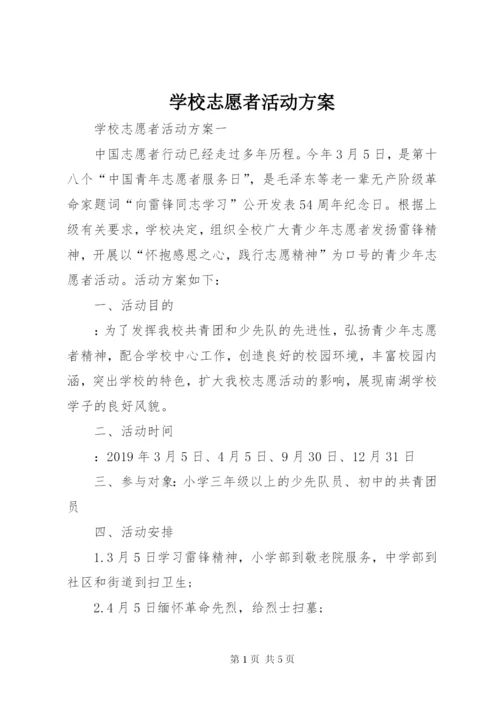 学校志愿者活动方案

学校志愿者活动方案一

中国志愿者行动已经走过多年历程。今年3月5日，是第十八个“中国青年志愿者服务日”，是毛泽东等老一辈无产阶级革命家题词“向雷锋同志学习”公开发表54周年纪念日。根据上级有关要求，学校决定，组织全校广大青少年志愿者发扬雷锋精神，开展以“怀抱感恩之心，践行志愿精神”为口号的青少年志愿者活动。活动方案如下：

一、活动目的

：为了发挥我校共青团和少先队的先进性，弘扬青少年志愿者精神，配合学校中心工作，创造良好的校园环境，丰富校园内涵，突出学校的特色，扩大我校志愿活动的影响，展现南湖学校学子的良好风貌。

二、活动时间

：2019年3月5日、4月5日、9月30日、12月31日

三、参与对象：小学三年级以上的少先队员、初中的共青团员

四、活动安排

1.3月5日学习雷锋精神，小学部到敬老院服务，中学部到社区和街道到扫卫生；

2.4月5日缅怀革命先烈，给烈士扫墓；

第1页 共5页